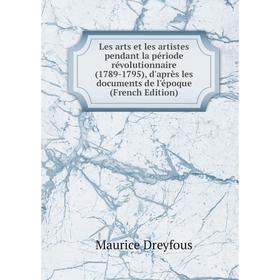 Les arts et les artistes pendant la période révolutionnaire (1789-1795), d'après les documents de l'époque (French Edition)

Maurice Dreyfous